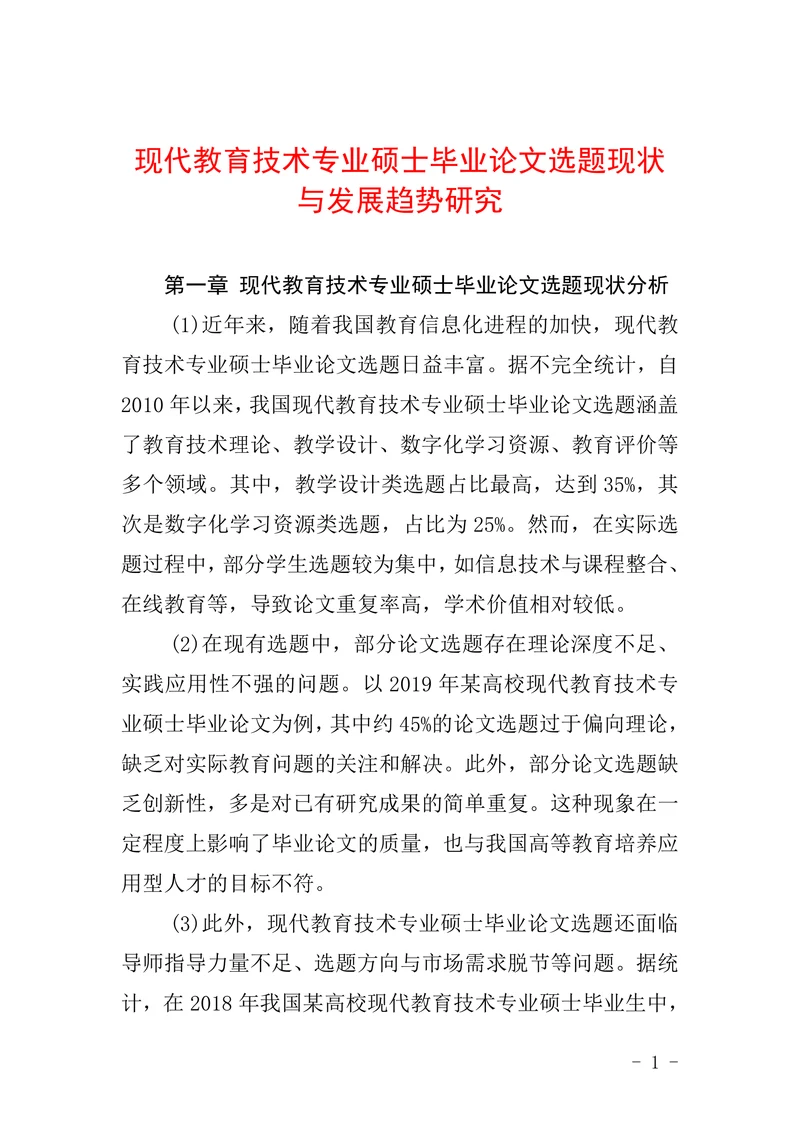 现代教育技术专业硕士毕业论文选题现状与发展趋势研究

第一章 现代教育技术专业硕士毕业论文选题现状分析

(1)近年来，随着我国教育信息化进程的加快，现代教育技术专业硕士毕业论文选题日益丰富。据不完全统计，自2010年以来，我国现代教育技术专业硕士毕业论文选题涵盖了教育技术理论、教学设计、数字化学习资源、教育评价等多个领域。其中，教学设计类选题占比最高，达到35%，其次是数字化学习资源类选题，占比为25%。然而，在实际选题过程中，部分学生选题较为集中，如信息技术与课程整合、在线教育等，导致论文重复率高，学术价值相对较低。

(2)在现有选题中，部分论文选题存在理论深度不足、实践应用性不强的问题。以2019年某高校现代教育技术专业硕士毕业论文为例，其中约45%的论文选题过于偏向理论，缺乏对实际教育问题的关注和解决。此外，部分论文选题缺乏创新性，多是对已有研究成果的简单重复。这种现象在一定程度上影响了毕业论文的质量，也与我国高等教育培养应用型人才的目标不符。

(3)此外，现代教育技术专业硕士毕业论文选题还面临导师指导力量不足、选题方向与市场需求脱节等问题。据统计，在2018年我国某高校现代教育技术专业硕士毕业生中，

- 1 -